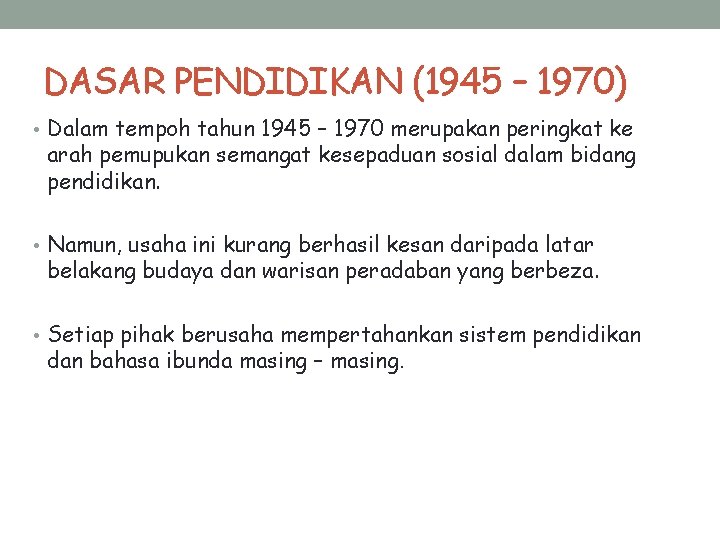 DASAR PENDIDIKAN (1945 – 1970)

• Dalam tempoh tahun 1945 – 1970 merupakan peringkat ke arah pemupukan semangat kesepaduan sosial dalam bidang pendidikan.

• Namun, usaha ini kurang berhasil kesan daripada latar belakang budaya dan warisan peradaban yang berbeza.

• Setiap pihak berusaha mempertahankan sistem pendidikan dan bahasa ibunda masing – masing.